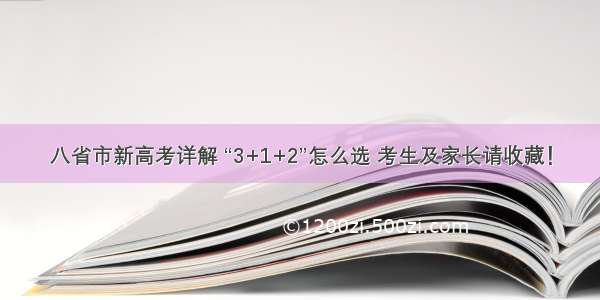 八省市新高考详解 “3+1+2”怎么选 考生及家长请收藏！

©1200zi.500zi.com